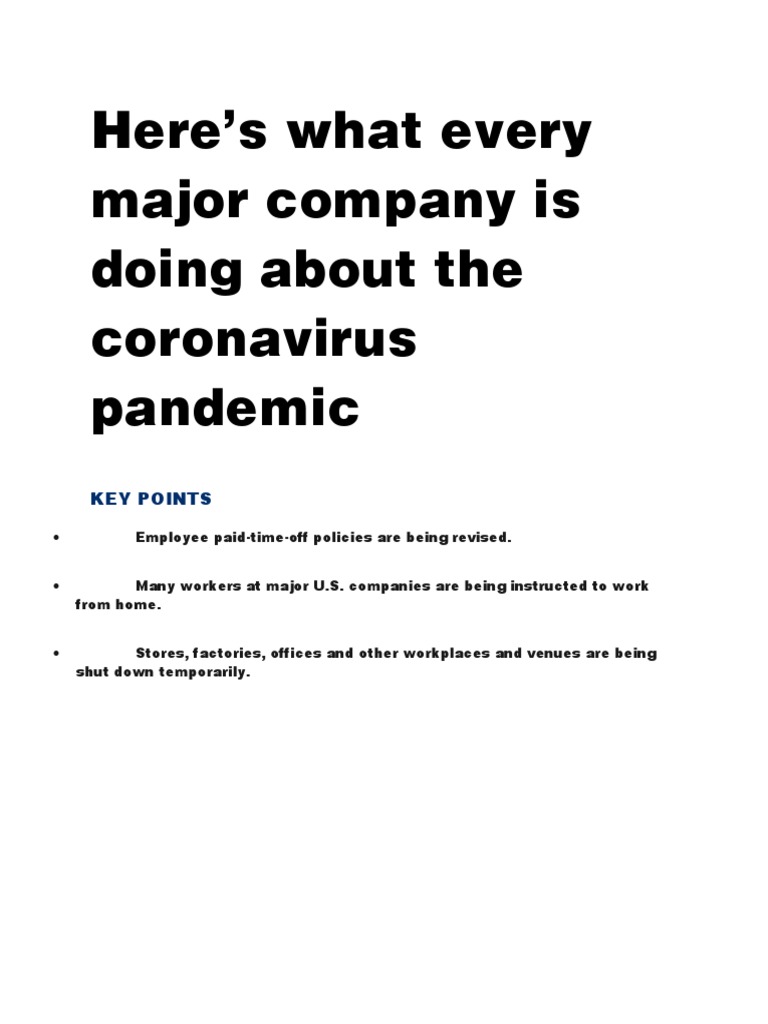 Here's what every major company is doing about the coronavirus pandemic

KEY POINTS

• Employee paid-time-off policies are being revised.

• Many workers at major U.S. companies are being instructed to work from home.

• Stores, factories, offices and other workplaces and venues are being shut down temporarily.